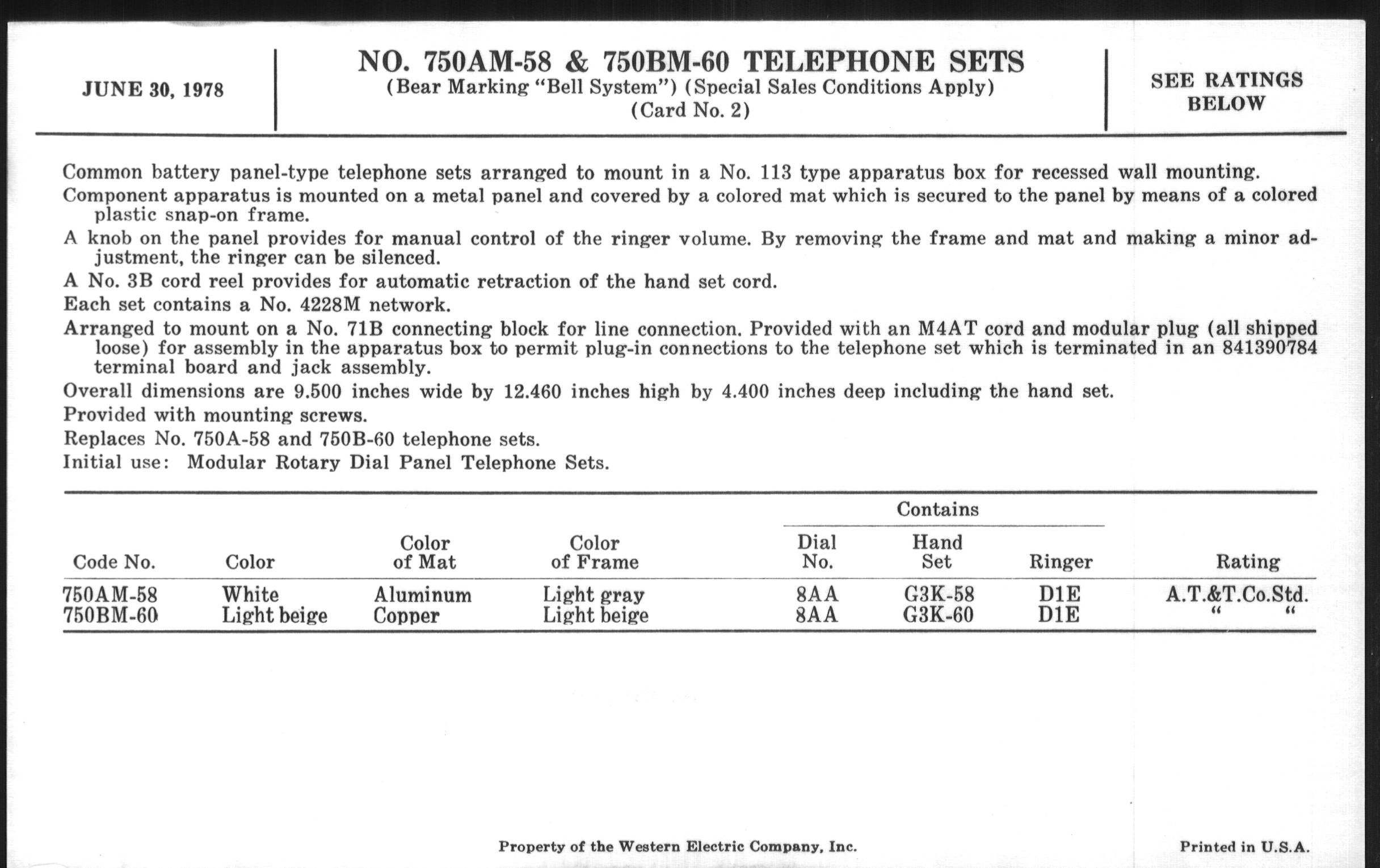 JUNE 30, 1978

NO. 750AM-58 & 750BM-60 TELEPHONE SETS
(Bear Marking "Bell System") (Special Sales Conditions Apply)
(Card No. 2)

SEE RATINGS BELOW

Common battery panel-type telephone sets arranged to mount in a No. 113 type apparatus box for recessed wall mounting.

Component apparatus is mounted on a metal panel and covered by a colored mat which is secured to the panel by means of a colored plastic snap-on frame.

A knob on the panel provides for manual control of the ringer volume. By removing the frame and mat and making a minor adjustment, the ringer can be silenced.

A No. 3B cord reel provides for automatic retraction of the hand set cord.

Each set contains a No. 4228M network.

Arranged to mount on a No. 71B connecting block for line connection. Provided with an M4AT cord and modular plug (all shipped loose) for assembly in the apparatus box to permit plug-in connections to the telephone set which is terminated in an 841390784 terminal board and jack assembly.

Overall dimensions are 9.500 inches wide by 12.460 inches high by 4.400 inches deep including the hand set.

Provided with mounting screws.

Replaces No. 750A-58 and 750B-60 telephone sets.

Initial use: Modular Rotary Dial Panel Telephone Sets.

| Code No. | Color | Color of Mat | Color of Frame | Contains Dial No. | Contains Hand Set | Contains Ringer | Rating |
|---|---|---|---|---|---|---|---|
| 750AM-58 | White | Aluminum | Light gray | 8AA | G3K-58 | D1E | A.T.&T.Co.Std. |
| 750BM-60 | Light beige | Copper | Light beige | 8AA | G3K-60 | D1E | " " |

Property of the Western Electric Company, Inc.

Printed in U.S.A.